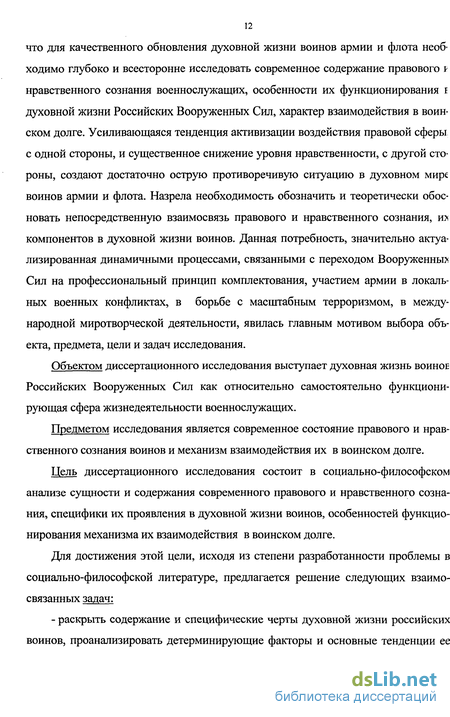 12

что для качественного обновления духовной жизни воинов армии и флота необходимо глубоко и всесторонне исследовать современное содержание правового и нравственного сознания военнослужащих, особенности их функционирования в духовной жизни Российских Вооруженных Сил, характер взаимодействия в воинском долге. Усиливающаяся тенденция активизации воздействия правовой сферы с одной стороны, и существенное снижение уровня нравственности, с другой стороны, создают достаточно острую противоречивую ситуацию в духовном мире воинов армии и флота. Назрела необходимость обозначить и теоретически обосновать непосредственную взаимосвязь правового и нравственного сознания, их компонентов в духовной жизни воинов. Данная потребность, значительно актуализированная динамичными процессами, связанными с переходом Вооруженных Сил на профессиональный принцип комплектования, участием армии в локальных военных конфликтах, в борьбе с масштабным терроризмом, в международной миротворческой деятельности, явилась главным мотивом выбора объекта, предмета, цели и задач исследования.

Объектом диссертационного исследования выступает духовная жизнь воинов Российских Вооруженных Сил как относительно самостоятельно функционирующая сфера жизнедеятельности военнослужащих.

Предметом исследования является современное состояние правового и нравственного сознания воинов и механизм взаимодействия их в воинском долге.

Цель диссертационного исследования состоит в социально-философском анализе сущности и содержания современного правового и нравственного сознания, специфики их проявления в духовной жизни воинов, особенностей функционирования механизма их взаимодействия в воинском долге.

Для достижения этой цели, исходя из степени разработанности проблемы в социально-философской литературе, предлагается решение следующих взаимосвязанных задач:

- раскрыть содержание и специфические черты духовной жизни российских воинов, проанализировать детерминирующие факторы и основные тенденции ее

dsLib.net
библиотека диссертаций